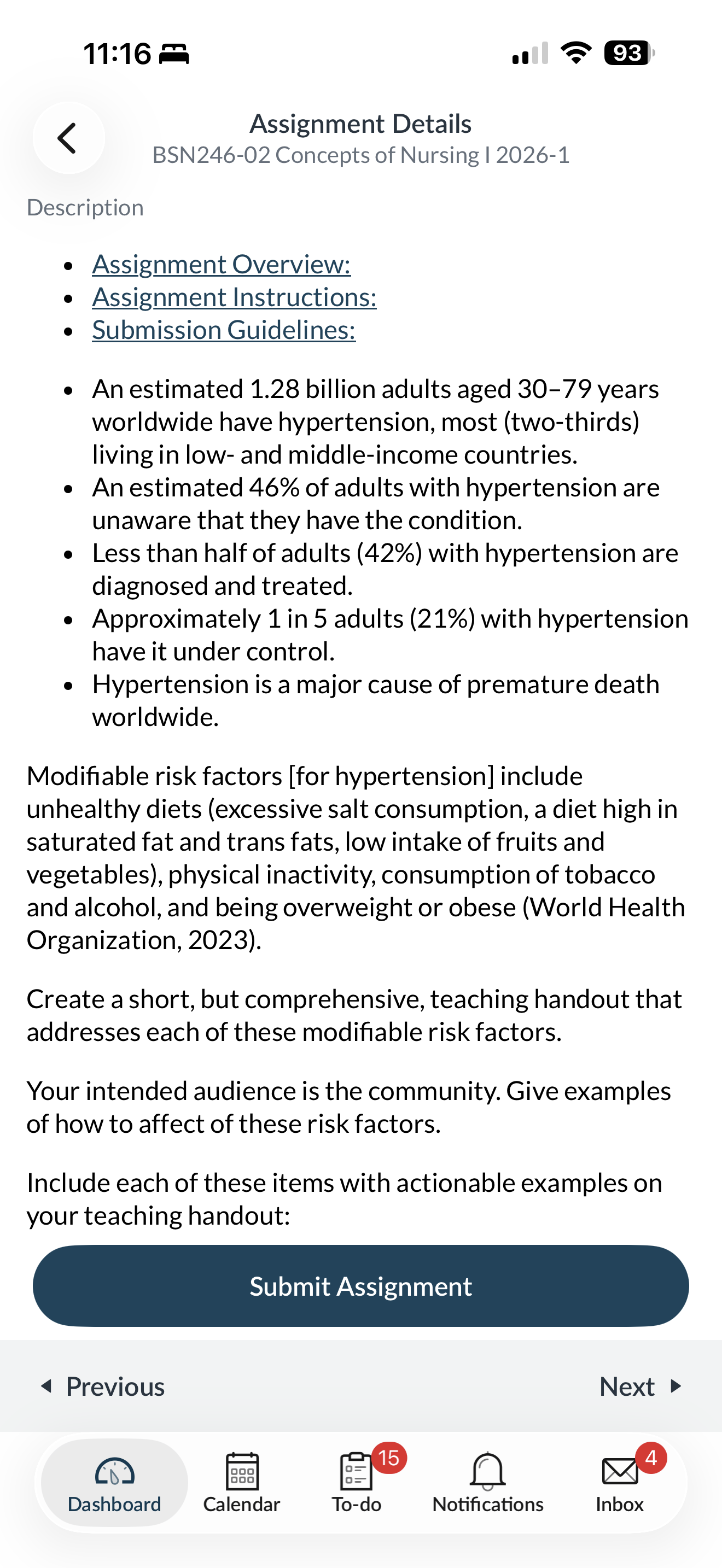 11:16 93

Assignment Details
BSN246-02 Concepts of Nursing I 2026-1

Description

- Assignment Overview:
- Assignment Instructions:
- Submission Guidelines:

- An estimated 1.28 billion adults aged 30–79 years worldwide have hypertension, most (two-thirds) living in low- and middle-income countries.
- An estimated 46% of adults with hypertension are unaware that they have the condition.
- Less than half of adults (42%) with hypertension are diagnosed and treated.
- Approximately 1 in 5 adults (21%) with hypertension have it under control.
- Hypertension is a major cause of premature death worldwide.

Modifiable risk factors [for hypertension] include unhealthy diets (excessive salt consumption, a diet high in saturated fat and trans fats, low intake of fruits and vegetables), physical inactivity, consumption of tobacco and alcohol, and being overweight or obese (World Health Organization, 2023).

Create a short, but comprehensive, teaching handout that addresses each of these modifiable risk factors.

Your intended audience is the community. Give examples of how to affect of these risk factors.

Include each of these items with actionable examples on your teaching handout:

Submit Assignment

Previous

Next

Dashboard
Calendar
15
To-do
Notifications
4
Inbox